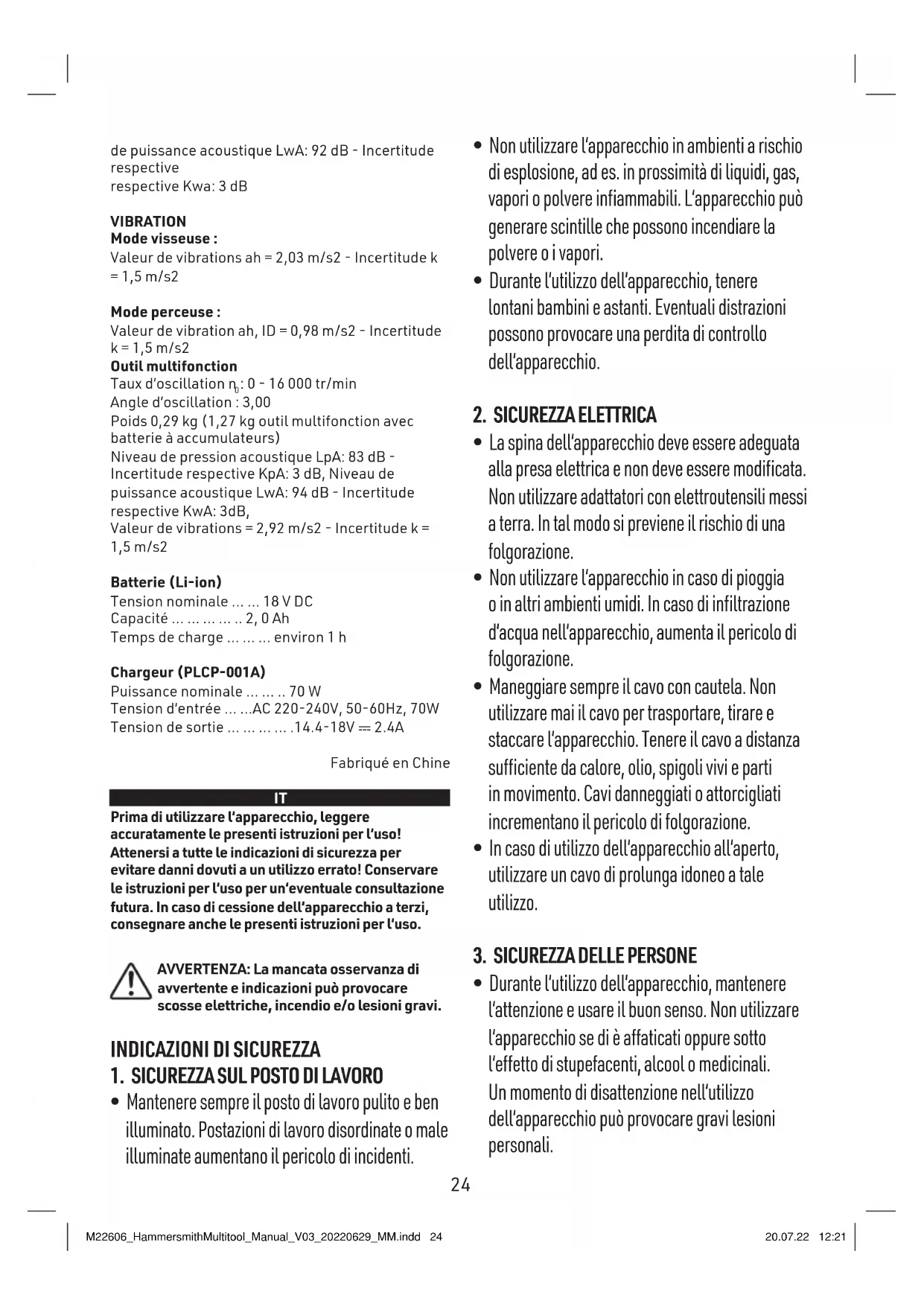 de puissance acoustique LwA: 92 dB - Incertitude respective
respective Kwa: 3 dB

VIBRATION
Mode visseuse :
Valeur de vibrations ah = 2,03 m/s2 - Incertitude k = 1,5 m/s2

Mode perceuse :
Valeur de vibration ah, ID = 0,98 m/s2 - Incertitude k = 1,5 m/s2
Outil multifonction
Taux d'oscillation $n_0$: 0 - 16 000 tr/min
Angle d'oscillation : 3,00
Poids 0,29 kg (1,27 kg outil multifonction avec batterie à accumulateurs)
Niveau de pression acoustique LpA: 83 dB - Incertitude respective KpA: 3 dB, Niveau de puissance acoustique LwA: 94 dB - Incertitude respective KwA: 3dB,
Valeur de vibrations = 2,92 m/s2 - Incertitude k = 1,5 m/s2

Batterie (Li-ion)
Tension nominale … … 18 V DC
Capacité … … … … .. 2, 0 Ah
Temps de charge … … … environ 1 h

Chargeur (PLCP-001A)
Puissance nominale … … .. 70 W
Tension d'entrée … …AC 220-240V, 50-60Hz, 70W
Tension de sortie … … … … .14.4-18V ⎓ 2.4A

Fabriqué en Chine

IT
Prima di utilizzare l'apparecchio, leggere accuratamente le presenti istruzioni per l'uso! Attenersi a tutte le indicazioni di sicurezza per evitare danni dovuti a un utilizzo errato! Conservare le istruzioni per l'uso per un'eventuale consultazione futura. In caso di cessione dell'apparecchio a terzi, consegnare anche le presenti istruzioni per l'uso.

AVVERTENZA: La mancata osservanza di avvertente e indicazioni può provocare scosse elettriche, incendio e/o lesioni gravi.

INDICAZIONI DI SICUREZZA
1. SICUREZZA SUL POSTO DI LAVORO
• Mantenere sempre il posto di lavoro pulito e ben illuminato. Postazioni di lavoro disordinate o male illuminate aumentano il pericolo di incidenti.
• Non utilizzare l'apparecchio in ambienti a rischio di esplosione, ad es. in prossimità di liquidi, gas, vapori o polvere infiammabili. L'apparecchio può generare scintille che possono incendiare la polvere o i vapori.
• Durante l'utilizzo dell'apparecchio, tenere lontani bambini e astanti. Eventuali distrazioni possono provocare una perdita di controllo dell'apparecchio.

2. SICUREZZA ELETTRICA
• La spina dell'apparecchio deve essere adeguata alla presa elettrica e non deve essere modificata. Non utilizzare adattatori con elettroutensili messi a terra. In tal modo si previene il rischio di una folgorazione.
• Non utilizzare l'apparecchio in caso di pioggia o in altri ambienti umidi. In caso di infiltrazione d'acqua nell'apparecchio, aumenta il pericolo di folgorazione.
• Maneggiare sempre il cavo con cautela. Non utilizzare mai il cavo per trasportare, tirare e staccare l'apparecchio. Tenere il cavo a distanza sufficiente da calore, olio, spigoli vivi e parti in movimento. Cavi danneggiati o attorcigliati incrementano il pericolo di folgorazione.
• In caso di utilizzo dell'apparecchio all'aperto, utilizzare un cavo di prolunga idoneo a tale utilizzo.

3. SICUREZZA DELLE PERSONE
• Durante l'utilizzo dell'apparecchio, mantenere l'attenzione e usare il buon senso. Non utilizzare l'apparecchio se di è affaticati oppure sotto l'effetto di stupefacenti, alcool o medicinali. Un momento di disattenzione nell'utilizzo dell'apparecchio può provocare gravi lesioni personali.

24

M22606_HammersmithMultitool_Manual_V03_20220629_MM.indd 24 20.07.22 12:21